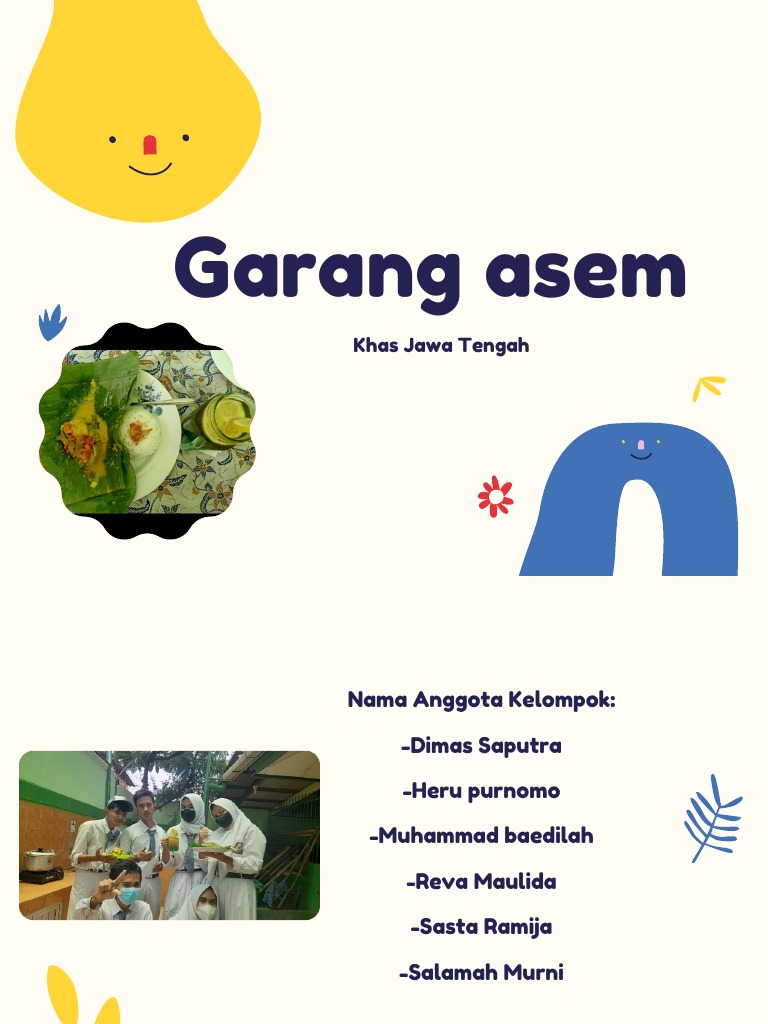 Garang asem

Khas Jawa Tengah

Nama Anggota Kelompok:

-Dimas Saputra

-Heru purnomo

-Muhammad baedilah

-Reva Maulida

-Sasta Ramija

-Salamah Murni